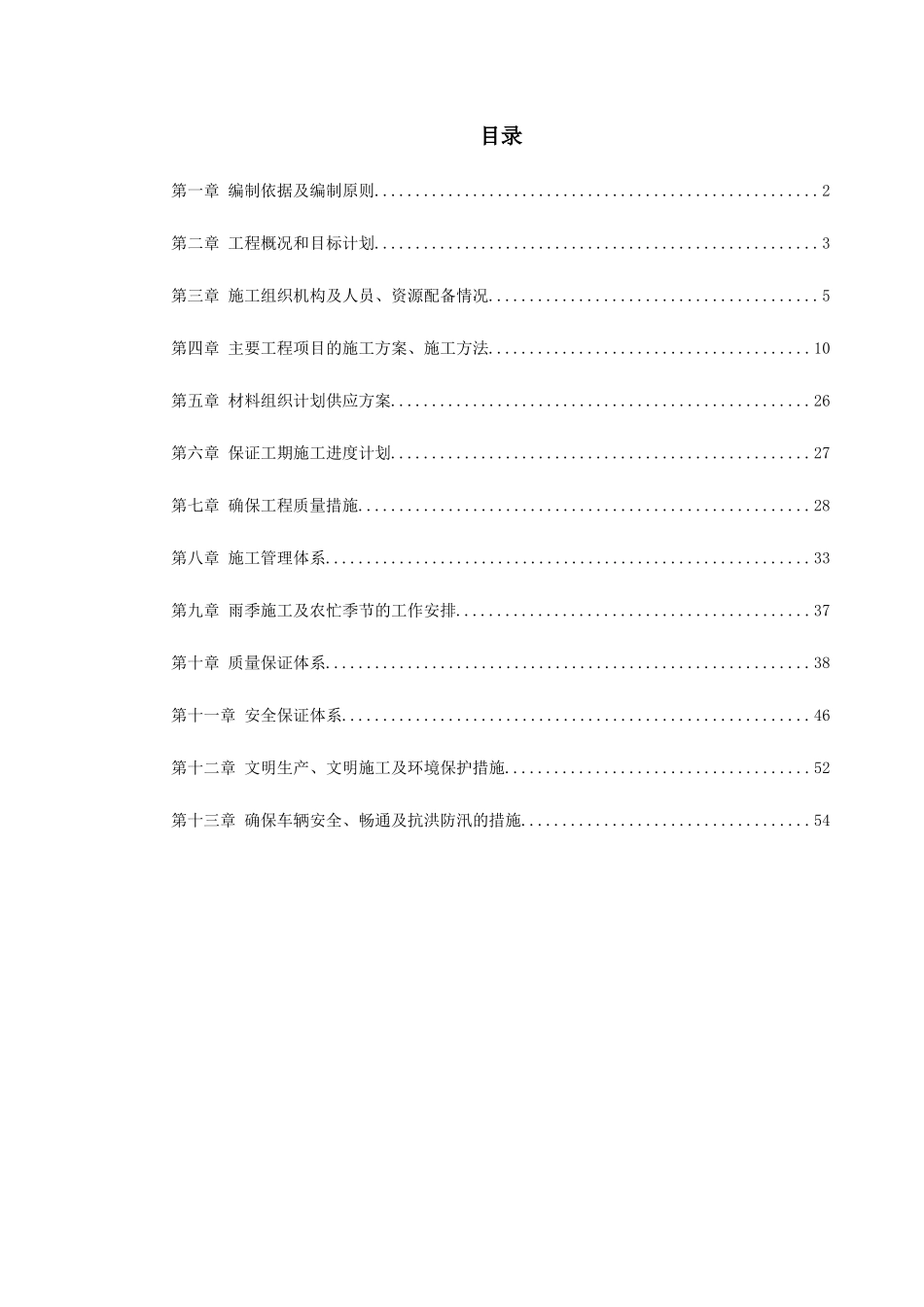 目录

第一章 编制依据及编制原则......................................................2

第二章 工程概况和目标计划......................................................3

第三章 施工组织机构及人员、资源配备情况........................................5

第四章 主要工程项目的施工方案、施工方法.......................................10

第五章 材料组织计划供应方案...................................................26

第六章 保证工期施工进度计划...................................................27

第七章 确保工程质量措施.......................................................28

第八章 施工管理体系...........................................................33

第九章 雨季施工及农忙季节的工作安排...........................................37

第十章 质量保证体系...........................................................38

第十一章 安全保证体系.........................................................46

第十二章 文明生产、文明施工及环境保护措施.....................................52

第十三章 确保车辆安全、畅通及抗洪防汛的措施...................................54